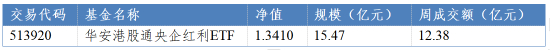 | 交易代码 | 基金名称 | 净值 | 规模（亿元） | 周成交额（亿元） |
|---|---|---|---|---|
| 513920 | 华安港股通央企红利ETF | 1.3410 | 15.47 | 12.38 |